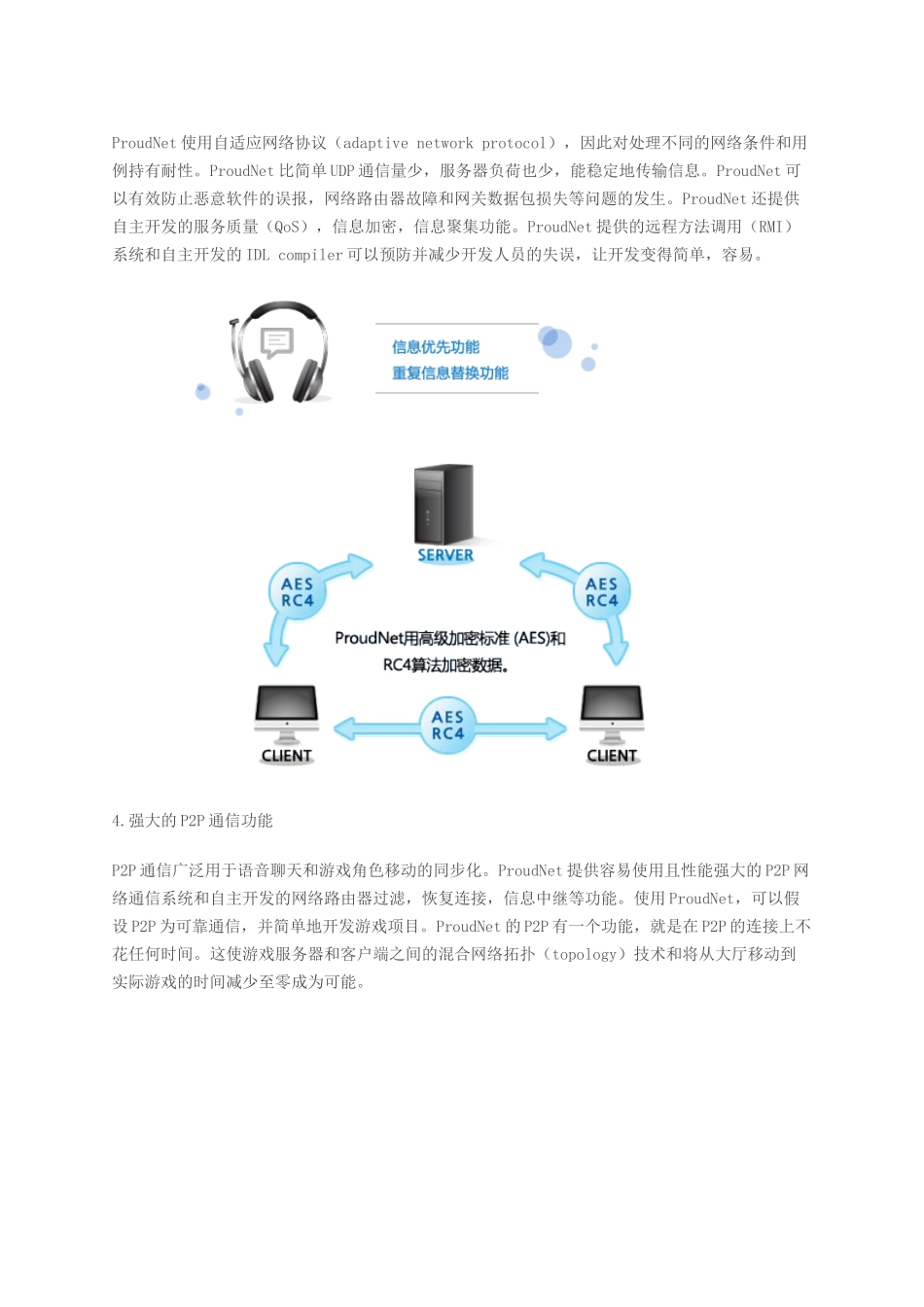 ProudNet 使用自适应网络协议（adaptive network protocol），因此对处理不同的网络条件和用例持有耐性。ProudNet 比简单 UDP 通信量少，服务器负荷也少，能稳定地传输信息。ProudNet 可以有效防止恶意软件的误报，网络路由器故障和网关数据包损失等问题的发生。ProudNet 还提供自主开发的服务质量（QoS），信息加密，信息聚集功能。ProudNet 提供的远程方法调用（RMI）系统和自主开发的 IDL compiler 可以预防并减少开发人员的失误，让开发变得简单，容易。

信息优先功能
重复信息替换功能

SERVER
AES
RC4
AES
RC4
ProudNet用高级加密标准 (AES)和 RC4算法加密数据。
AES
RC4
CLIENT
CLIENT

4.强大的 P2P 通信功能

P2P 通信广泛用于语音聊天和游戏角色移动的同步化。ProudNet 提供容易使用且性能强大的 P2P 网络通信系统和自主开发的网络路由器过滤，恢复连接，信息中继等功能。使用 ProudNet，可以假设 P2P 为可靠通信，并简单地开发游戏项目。ProudNet 的 P2P 有一个功能，就是在 P2P 的连接上不花任何时间。这使游戏服务器和客户端之间的混合网络拓扑（topology）技术和将从大厅移动到实际游戏的时间减少至零成为可能。